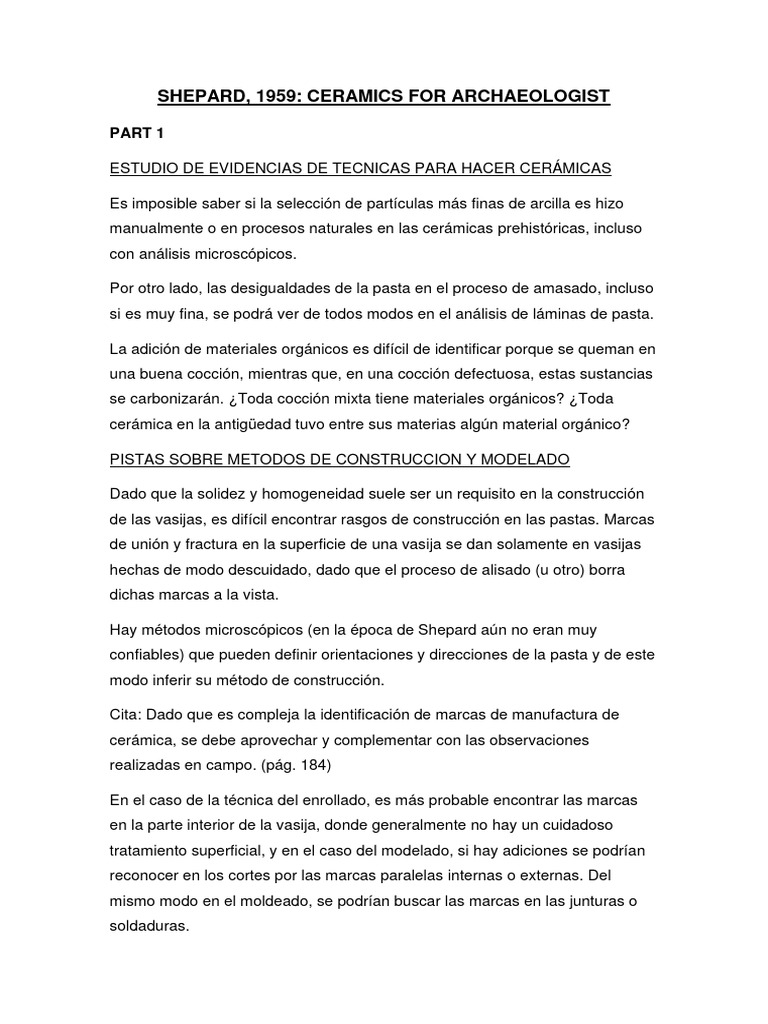 SHEPARD, 1959: CERAMICS FOR ARCHAEOLOGIST

PART 1

ESTUDIO DE EVIDENCIAS DE TECNICAS PARA HACER CERÁMICAS

Es imposible saber si la selección de partículas más finas de arcilla es hizo manualmente o en procesos naturales en las cerámicas prehistóricas, incluso con análisis microscópicos.

Por otro lado, las desigualdades de la pasta en el proceso de amasado, incluso si es muy fina, se podrá ver de todos modos en el análisis de láminas de pasta.

La adición de materiales orgánicos es difícil de identificar porque se queman en una buena cocción, mientras que, en una cocción defectuosa, estas sustancias se carbonizarán. ¿Toda cocción mixta tiene materiales orgánicos? ¿Toda cerámica en la antigüedad tuvo entre sus materias algún material orgánico?

PISTAS SOBRE METODOS DE CONSTRUCCION Y MODELADO

Dado que la solidez y homogeneidad suele ser un requisito en la construcción de las vasijas, es difícil encontrar rasgos de construcción en las pastas. Marcas de unión y fractura en la superficie de una vasija se dan solamente en vasijas hechas de modo descuidado, dado que el proceso de alisado (u otro) borra dichas marcas a la vista.

Hay métodos microscópicos (en la época de Shepard aún no eran muy confiables) que pueden definir orientaciones y direcciones de la pasta y de este modo inferir su método de construcción.

Cita: Dado que es compleja la identificación de marcas de manufactura de cerámica, se debe aprovechar y complementar con las observaciones realizadas en campo. (pág. 184)

En el caso de la técnica del enrollado, es más probable encontrar las marcas en la parte interior de la vasija, donde generalmente no hay un cuidadoso tratamiento superficial, y en el caso del modelado, si hay adiciones se podrían reconocer en los cortes por las marcas paralelas internas o externas. Del mismo modo en el moldeado, se podrían buscar las marcas en las junturas o soldaduras.